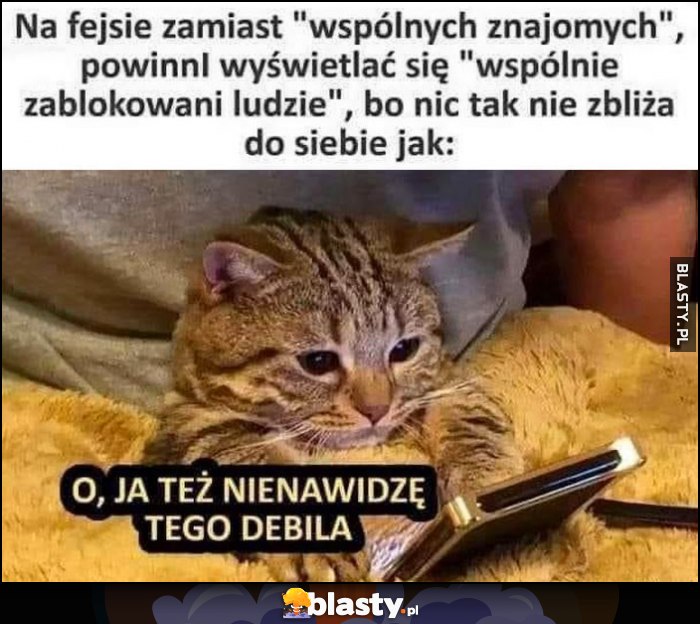 Na fejsie zamiast "wspólnych znajomych", powinnI wyświetlać się "wspólnie zablokowani ludzie", bo nic tak nie zbliża do siebie jak:

BLASTY.PL

O, JA TEŻ NIENAWIDZĘ TEGO DEBILA

blasty.pl